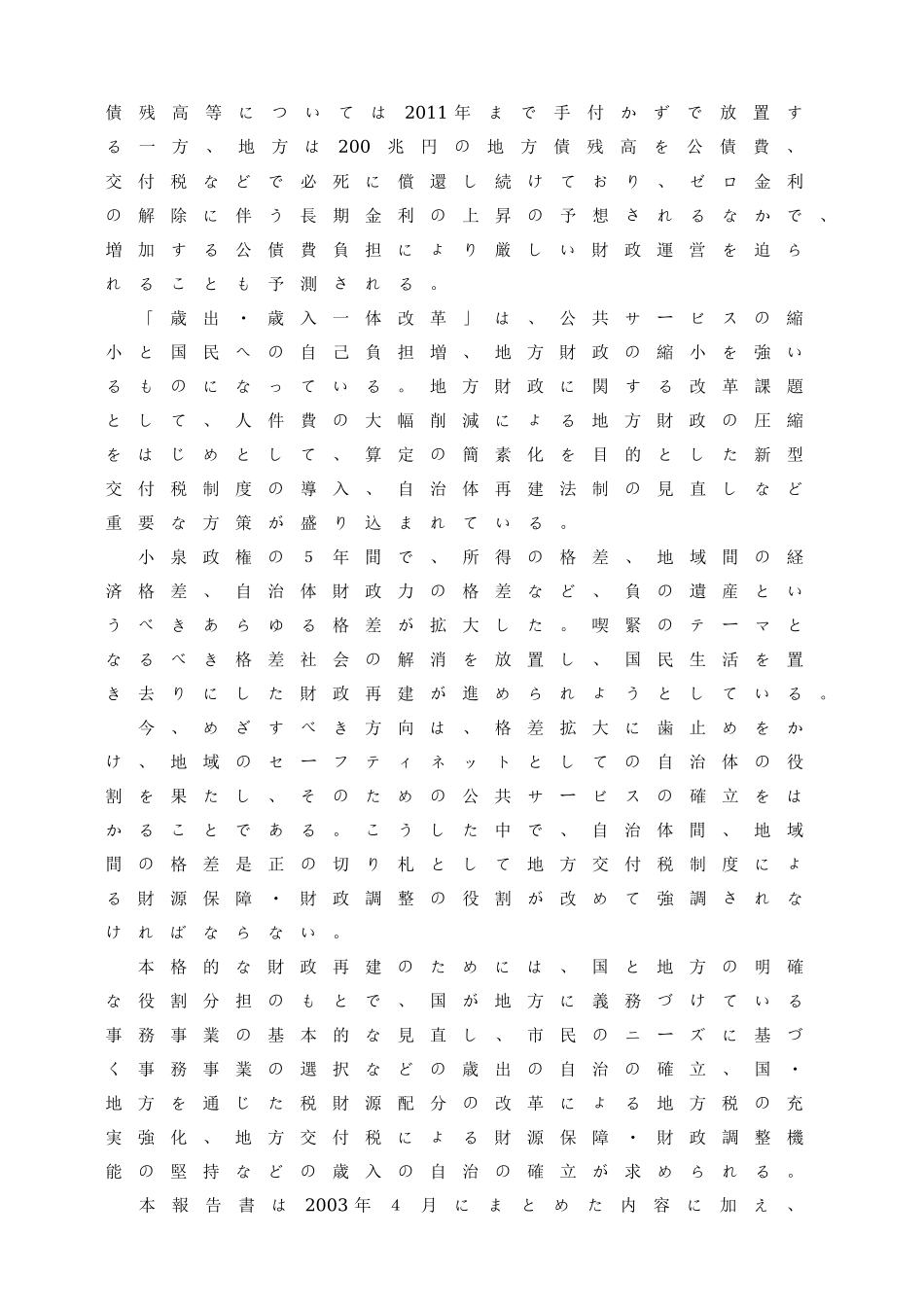 債残高等については2011年まで手付かずで放置する一方、地方は200兆円の地方債残高を公債費、交付税などで必死に償還し続けており、ゼロ金利の解除に伴う長期金利の上昇の予想されるなかで、増加する公債費負担により厳しい財政運営を迫られることも予測される。

「歳出・歳入一体改革」は、公共サービスの縮小と国民への自己負担増、地方財政の縮小を強いるものになっている。地方財政に関する改革課題として、人件費の大幅削減による地方財政の圧縮をはじめとして、算定の簡素化を目的とした新型交付税制度の導入、自治体再建法制の見直しなど重要な方策が盛り込まれている。

小泉政権の5年間で、所得の格差、地域間の経済格差、自治体財政力の格差など、負の遺産というべきあらゆる格差が拡大した。喫緊のテーマとなるべき格差社会の解消を放置し、国民生活を置き去りにした財政再建が進められようとしている。

今、めざすべき方向は、格差拡大に歯止めをかけ、地域のセーフティネットとしての自治体の役割を果たし、そのための公共サービスの確立をはかることである。こうした中で、自治体間、地域間の格差是正の切り札として地方交付税制度による財源保障・財政調整の役割が改めて強調されなければならない。

本格的な財政再建のためには、国と地方の明確な役割分担のもとで、国が地方に義務づけている事務事業の基本的な見直し、市民のニーズに基づく事務事業の選択などの歳出の自治の確立、国・地方を通じた税財源配分の改革による地方税の充実強化、地方交付税による財源保障・財政調整機能の堅持などの歳入の自治の確立が求められる。

本報告書は2003年4月にまとめた内容に加え、